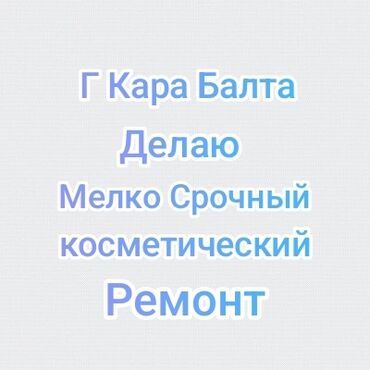 Г Кара Балта
Делаю
Мелко Срочный
косметический
Ремонт